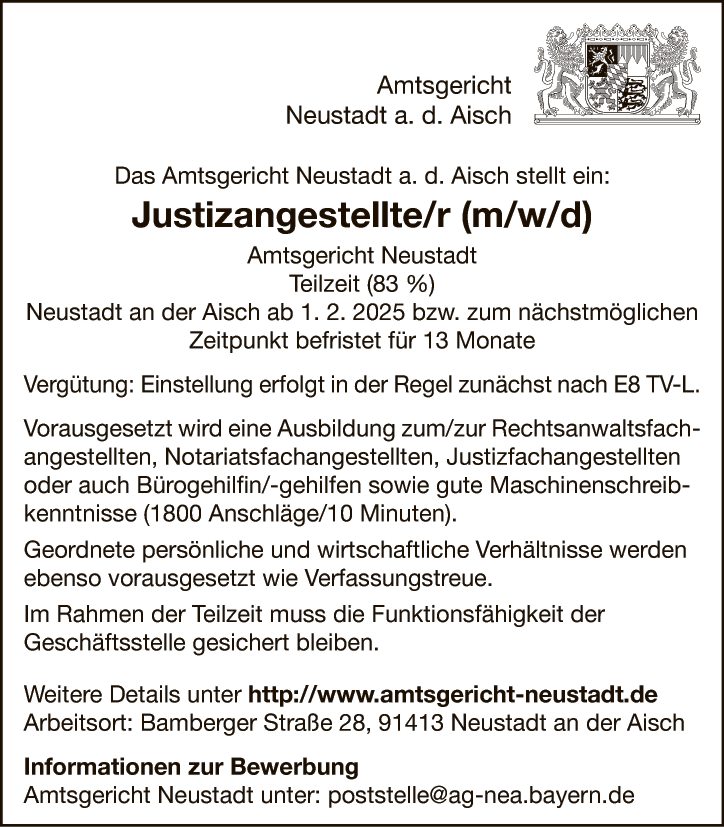 Amtsgericht
Neustadt a. d. Aisch

Das Amtsgericht Neustadt a. d. Aisch stellt ein:

Justizangestellte/r (m/w/d)

Amtsgericht Neustadt
Teilzeit (83 %)
Neustadt an der Aisch ab 1. 2. 2025 bzw. zum nächstmöglichen Zeitpunkt befristet für 13 Monate

Vergütung: Einstellung erfolgt in der Regel zunächst nach E8 TV-L.

Vorausgesetzt wird eine Ausbildung zum/zur Rechtsanwaltsfachangestellten, Notariatsfachangestellten, Justizfachangestellten oder auch Bürogehilfin/-gehilfen sowie gute Maschinenschreibkenntnisse (1800 Anschläge/10 Minuten).

Geordnete persönliche und wirtschaftliche Verhältnisse werden ebenso vorausgesetzt wie Verfassungstreue.

Im Rahmen der Teilzeit muss die Funktionsfähigkeit der Geschäftsstelle gesichert bleiben.

Weitere Details unter http://www.amtsgericht-neustadt.de
Arbeitsort: Bamberger Straße 28, 91413 Neustadt an der Aisch

Informationen zur Bewerbung
Amtsgericht Neustadt unter: poststelle@ag-nea.bayern.de